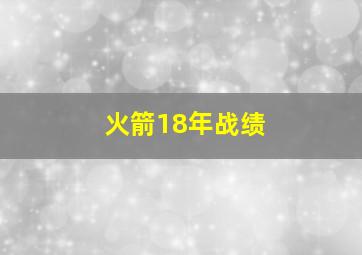 火箭18年战绩